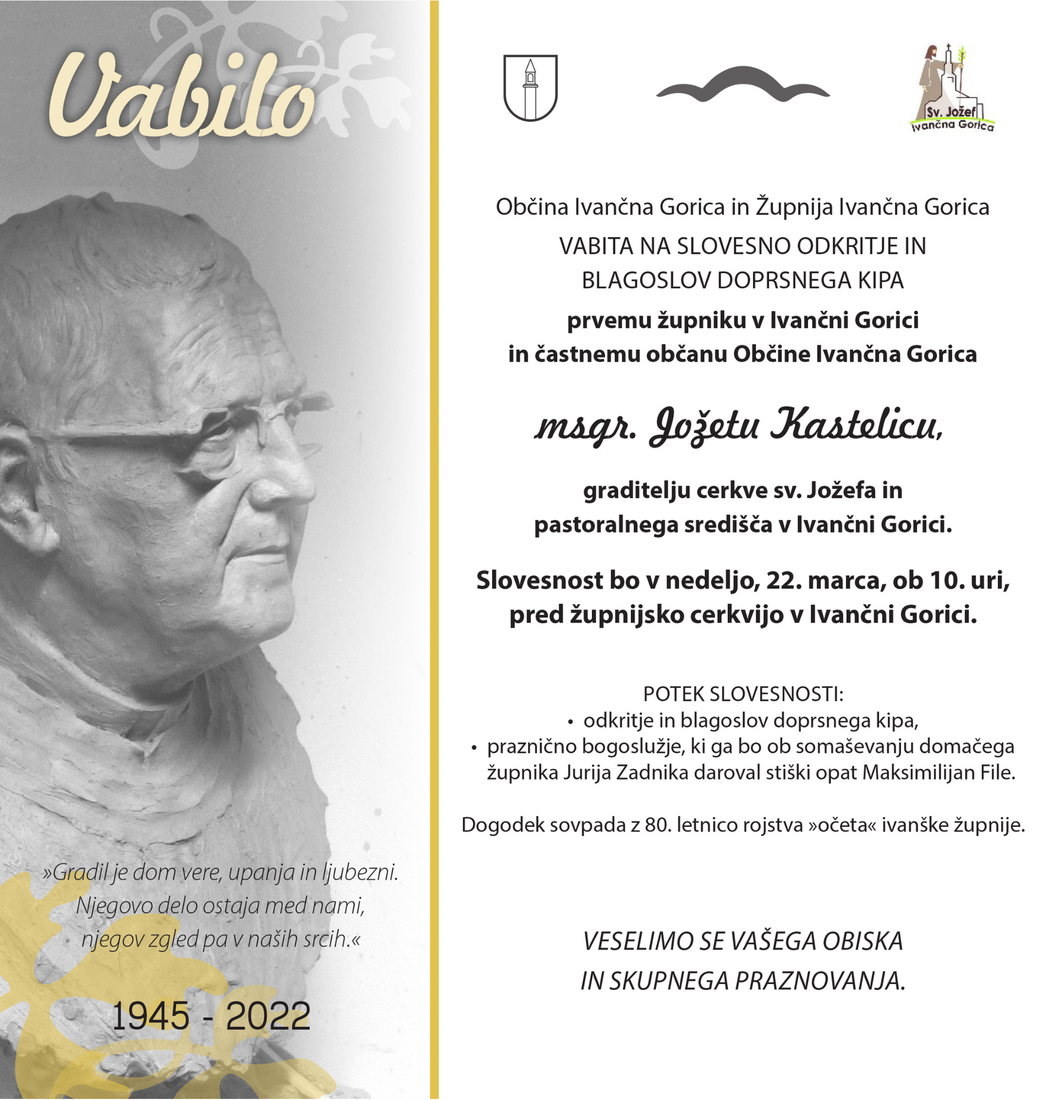 Vabilo

»Gradil je dom vere, upanja in ljubezni. Njegovo delo ostaja med nami, njegov zgled pa v naših srcih.«

1945 - 2022

Sv. Jožef
Ivančna Gorica

Občina Ivančna Gorica in Župnija Ivančna Gorica
VABITA NA SLOVESNO ODKRITJE IN BLAGOSLOV DOPRSNEGA KIPA
prvemu župniku v Ivančni Gorici in častnemu občanu Občine Ivančna Gorica

msgr. Jožetu Kastelicu,

graditelju cerkve sv. Jožefa in pastoralnega središča v Ivančni Gorici.

Slovesnost bo v nedeljo, 22. marca, ob 10. uri, pred župnijsko cerkvijo v Ivančni Gorici.

POTEK SLOVESNOSTI:
• odkritje in blagoslov doprsnega kipa,
• praznično bogoslužje, ki ga bo ob somaševanju domačega župnika Jurija Zadnika daroval stiški opat Maksimilijan File.

Dogodek sovpada z 80. letnico rojstva »očeta« ivanške župnije.

VESELIMO SE VAŠEGA OBISKA IN SKUPNEGA PRAZNOVANJA.